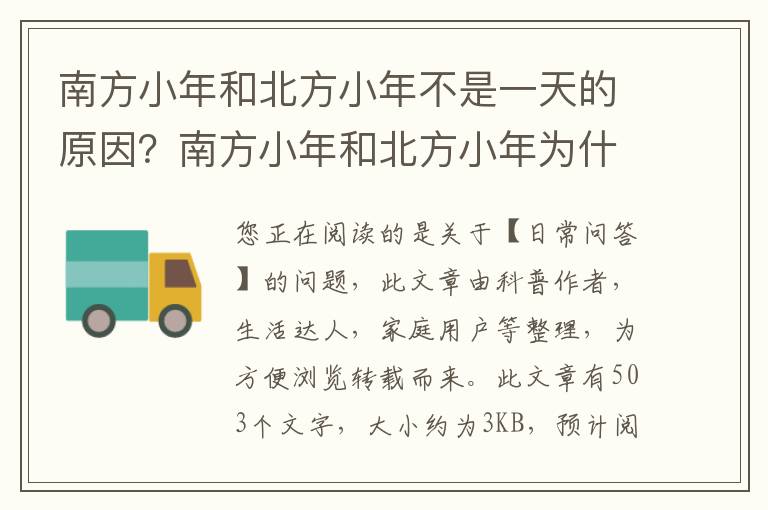 南方小年和北方小年不是一天的原因？南方小年和北方小年为什

您正在阅读的是关于【日常问答】的问题，此文章由科普作者，生活达人，家庭用户等整理，为方便浏览转载而来。此文章有503个文字，大小约为3KB，预计阅